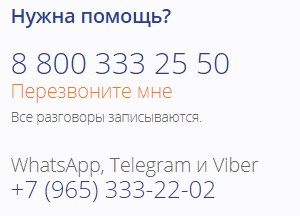 Нужна помощь?

8 800 333 25 50
Перезвоните мне
Все разговоры записываются.

WhatsApp, Telegram и Viber
+7 (965) 333-22-02